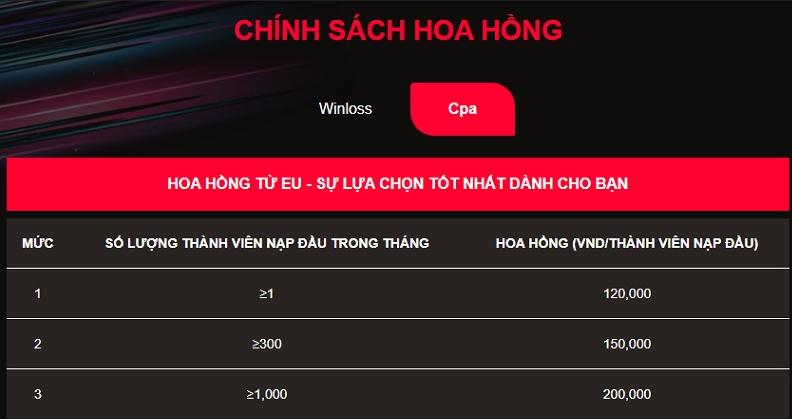 CHÍNH SÁCH HOA HỒNG

Winloss

Cpa

HOA HỒNG TỪ EU - SỰ LỰA CHỌN TỐT NHẤT DÀNH CHO BẠN

| MỨC | SỐ LƯỢNG THÀNH VIÊN NẠP ĐẦU TRONG THÁNG | HOA HỒNG (VND/THÀNH VIÊN NẠP ĐẦU) |
|---|---|---|
| 1 | ≥1 | 120,000 |
| 2 | ≥300 | 150,000 |
| 3 | ≥1,000 | 200,000 |